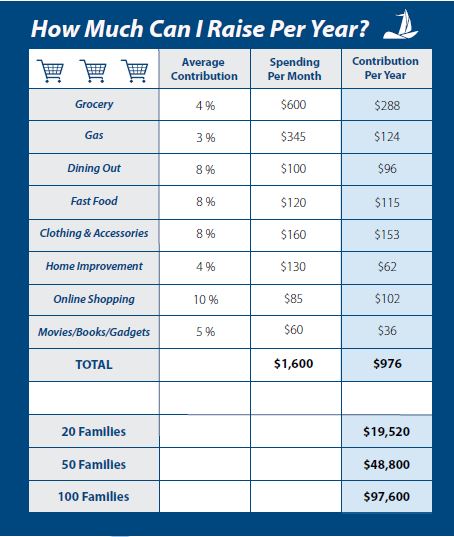 How Much Can I Raise Per Year?

| | Average Contribution | Spending Per Month | Contribution Per Year |
|---|---|---|---|
| Grocery | 4 % | \$600 | \$288 |
| Gas | 3 % | \$345 | \$124 |
| Dining Out | 8 % | \$100 | \$96 |
| Fast Food | 8 % | \$120 | \$115 |
| Clothing & Accessories | 8 % | \$160 | \$153 |
| Home Improvement | 4 % | \$130 | \$62 |
| Online Shopping | 10 % | \$85 | \$102 |
| Movies/Books/Gadgets | 5 % | \$60 | \$36 |
| TOTAL | | \$1,600 | \$976 |
| | | | |
| 20 Families | | | \$19,520 |
| 50 Families | | | \$48,800 |
| 100 Families | | | \$97,600 |